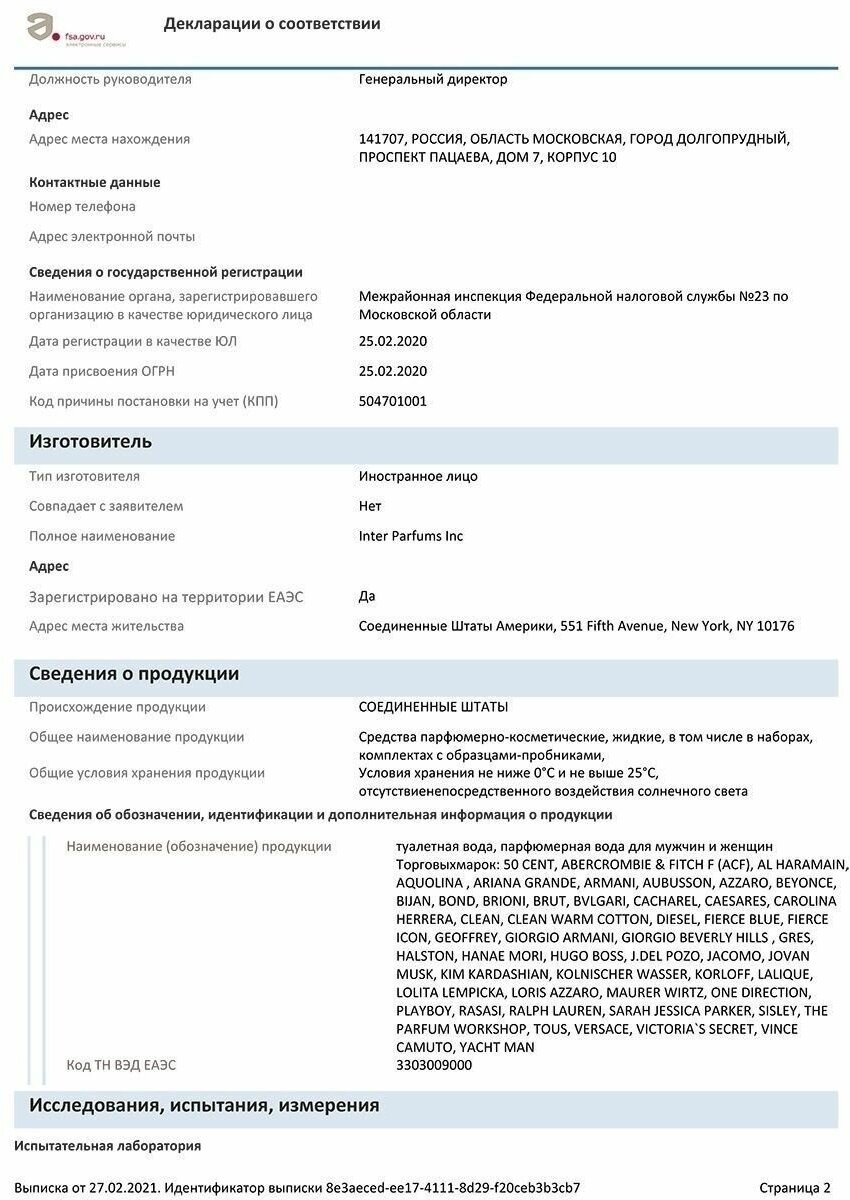 fsa.gov.ru
электронные сервисы

Декларации о соответствии

Должность руководителя | Генеральный директор

Адрес
Адрес места нахождения | 141707, РОССИЯ, ОБЛАСТЬ МОСКОВСКАЯ, ГОРОД ДОЛГОПРУДНЫЙ, ПРОСПЕКТ ПАЦАЕВА, ДОМ 7, КОРПУС 10

Контактные данные
Номер телефона
Адрес электронной почты

Сведения о государственной регистрации
Наименование органа, зарегистрировавшего организацию в качестве юридического лица | Межрайонная инспекция Федеральной налоговой службы №23 по Московской области
Дата регистрации в качестве ЮЛ | 25.02.2020
Дата присвоения ОГРН | 25.02.2020
Код причины постановки на учет (КПП) | 504701001

Изготовитель
Тип изготовителя | Иностранное лицо
Совпадает с заявителем | Нет
Полное наименование | Inter Parfums Inc
Адрес
Зарегистрировано на территории ЕАЭС | Да
Адрес места жительства | Соединенные Штаты Америки, 551 Fifth Avenue, New York, NY 10176

Сведения о продукции
Происхождение продукции | СОЕДИНЕННЫЕ ШТАТЫ
Общее наименование продукции | Средства парфюмерно-косметические, жидкие, в том числе в наборах, комплектах с образцами-пробниками,
Общие условия хранения продукции | Условия хранения не ниже 0°С и не выше 25°С, отсутствиенепосредственного воздействия солнечного света

Сведения об обозначении, идентификации и дополнительная информация о продукции
Наименование (обозначение) продукции | туалетная вода, парфюмерная вода для мужчин и женщин Торговыхмарок: 50 CENT, ABERCROMBIE & FITCH F (ACF), AL HARAMAIN, AQUOLINA , ARIANA GRANDE, ARMANI, AUBUSSON, AZZARO, BEYONCE, BIJAN, BOND, BRIONI, BRUT, BVLGARI, CACHAREL, CAESARES, CAROLINA HERRERA, CLEAN, CLEAN WARM COTTON, DIESEL, FIERCE BLUE, FIERCE ICON, GEOFFREY, GIORGIO ARMANI, GIORGIO BEVERLY HILLS , GRES, HALSTON, HANAE MORI, HUGO BOSS, J.DEL POZO, JACOMO, JOVAN MUSK, KIM KARDASHIAN, KOLNISCHER WASSER, KORLOFF, LALIQUE, LOLITA LEMPICKA, LORIS AZZARO, MAURER WIRTZ, ONE DIRECTION, PLAYBOY, RASASI, RALPH LAUREN, SARAH JESSICA PARKER, SISLEY, THE PARFUM WORKSHOP, TOUS, VERSACE, VICTORIA`S SECRET, VINCE CAMUTO, YACHT MAN
Код ТН ВЭД ЕАЭС | 3303009000

Исследования, испытания, измерения
Испытательная лаборатория

Выписка от 27.02.2021. Идентификатор выписки 8e3aeced-ee17-4111-8d29-f20ceb3b3cb7 Страница 2